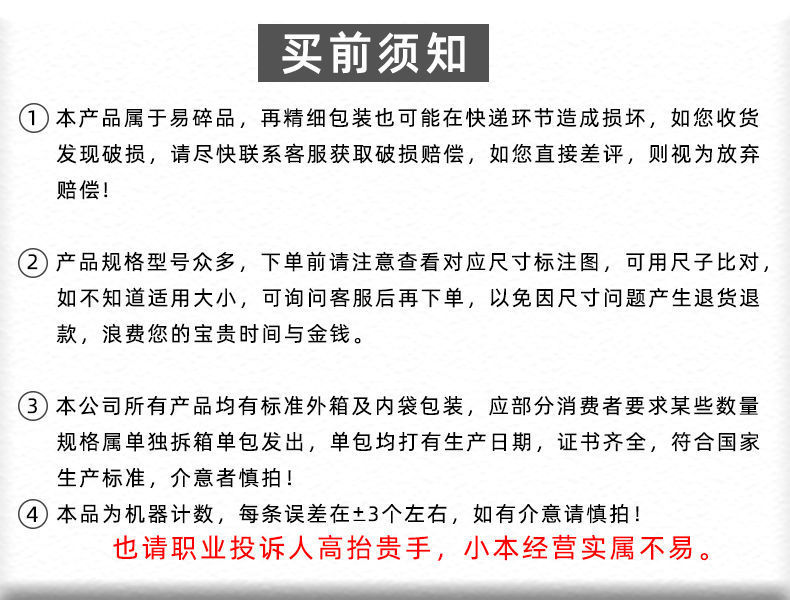 买前须知

① 本产品属于易碎品，再精细包装也可能在快递环节造成损坏，如您收货发现破损，请尽快联系客服获取破损赔偿，如您直接差评，则视为放弃赔偿！

② 产品规格型号众多，下单前请注意查看对应尺寸标注图，可用尺子比对，如不知道适用大小，可询问客服后再下单，以免因尺寸问题产生退货退款，浪费您的宝贵时间与金钱。

③ 本公司所有产品均有标准外箱及内袋包装，应部分消费者要求某些数量规格属单独拆箱单包发出，单包均打有生产日期，证书齐全，符合国家生产标准，介意者慎拍！

④ 本品为机器计数，每条误差在±3个左右，如有介意请慎拍！

也请职业投诉人高抬贵手，小本经营实属不易。